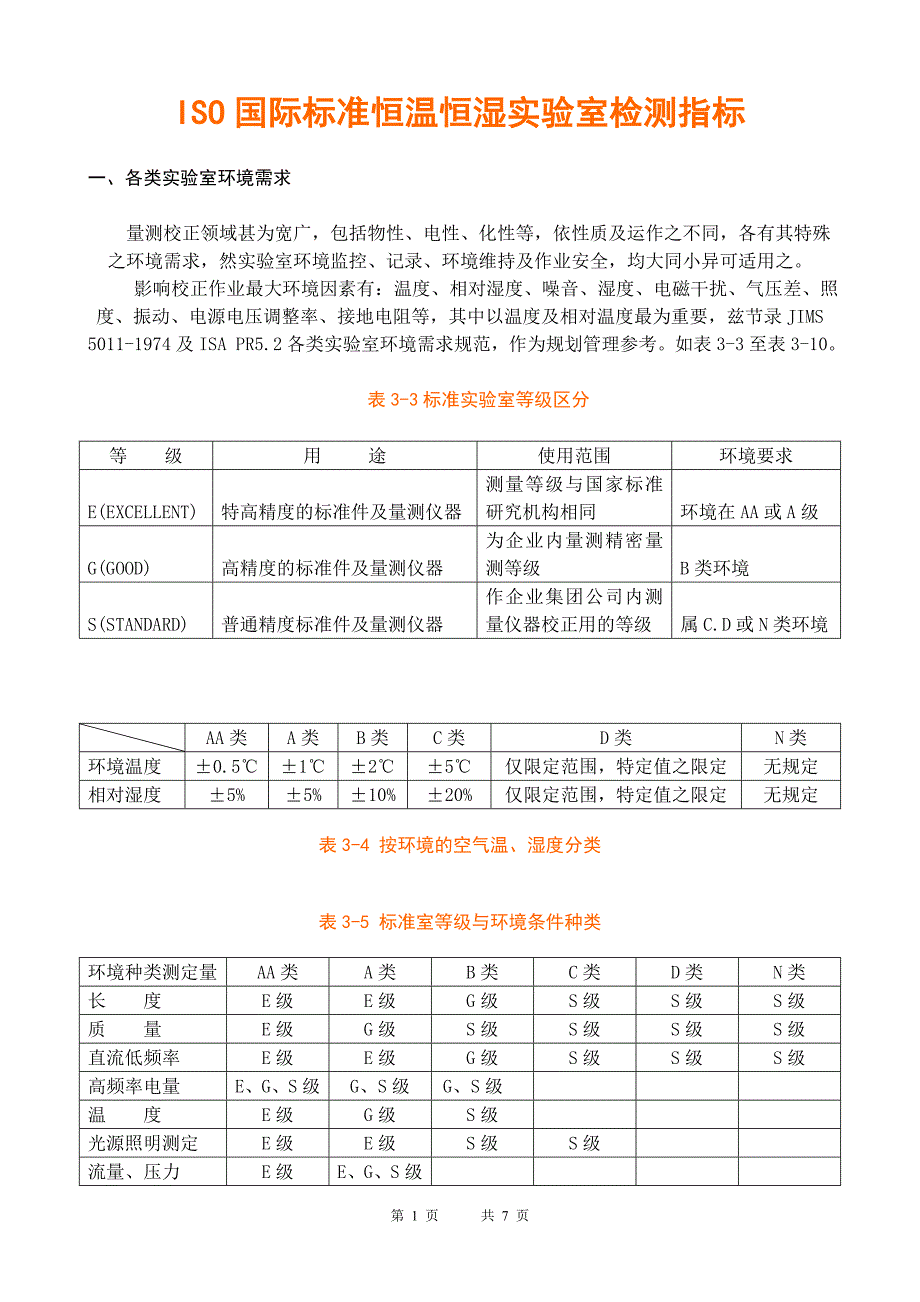 ISO 国际标准恒温恒湿实验室检测指标

一、各类实验室环境需求

量测校正领域甚为宽广，包括物性、电性、化性等，依性质及运作之不同，各有其特殊之环境需求，然实验室环境监控、记录、环境维持及作业安全，均大同小异可适用之。

影响校正作业最大环境因素有：温度、相对湿度、噪音、湿度、电磁干扰、气压差、照度、振动、电源电压调整率、接地电阻等，其中以温度及相对温度最为重要，兹节录 JIMS 5011-1974 及 ISA PR5.2 各类实验室环境需求规范，作为规划管理参考。如表 3-3 至表 3-10。

表 3-3 标准实验室等级区分

| 等　　级 | 用　　途 | 使用范围 | 环境要求 |
|---|---|---|---|
| E(EXCELLENT) | 特高精度的标准件及量测仪器 | 测量等级与国家标准研究机构相同 | 环境在 AA 或 A 级 |
| G(GOOD) | 高精度的标准件及量测仪器 | 为企业内量测精密量测等级 | B 类环境 |
| S(STANDARD) | 普通精度标准件及量测仪器 | 作企业集团公司内测量仪器校正用的等级 | 属 C.D 或 N 类环境 |

|  | AA 类 | A 类 | B 类 | C 类 | D 类 | N 类 |
|---|---|---|---|---|---|---|
| 环境温度 | ±0.5℃ | ±1℃ | ±2℃ | ±5℃ | 仅限定范围，特定值之限定 | 无规定 |
| 相对湿度 | ±5% | ±5% | ±10% | ±20% | 仅限定范围，特定值之限定 | 无规定 |

表 3-4 按环境的空气温、湿度分类

表 3-5 标准室等级与环境条件种类

| 环境种类测定量 | AA 类 | A 类 | B 类 | C 类 | D 类 | N 类 |
|---|---|---|---|---|---|---|
| 长　　度 | E 级 | E 级 | G 级 | S 级 | S 级 | S 级 |
| 质　　量 | E 级 | G 级 | S 级 | S 级 | S 级 | S 级 |
| 直流低频率 | E 级 | E 级 | G 级 | S 级 | S 级 | S 级 |
| 高频率电量 | E、G、S 级 | G、S 级 | G、S 级 |  |  |  |
| 温　　度 | E 级 | G 级 | S 级 |  |  |  |
| 光源照明测定 | E 级 | E 级 | S 级 | S 级 |  |  |
| 流量、压力 | E 级 | E、G、S 级 |  |  |  |  |

第 1 页　　共 7 页